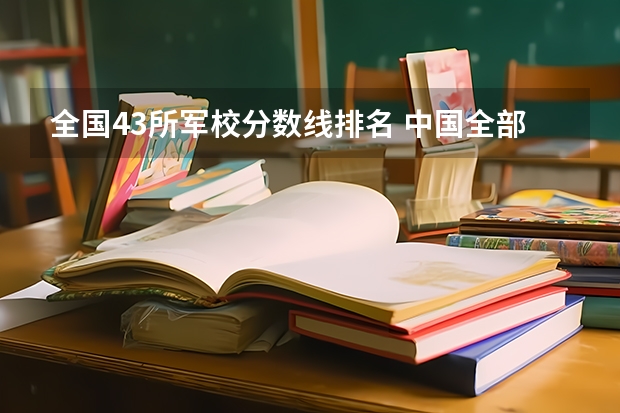 全国43所军校分数线排名 中国全部